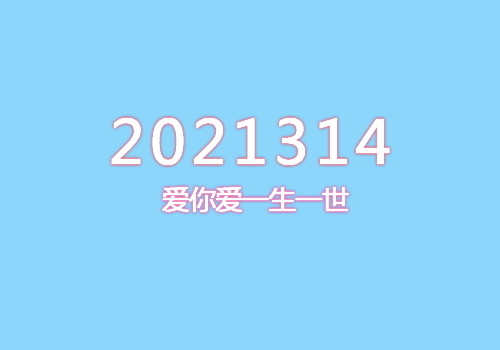 2021314

爱你爱一生一世